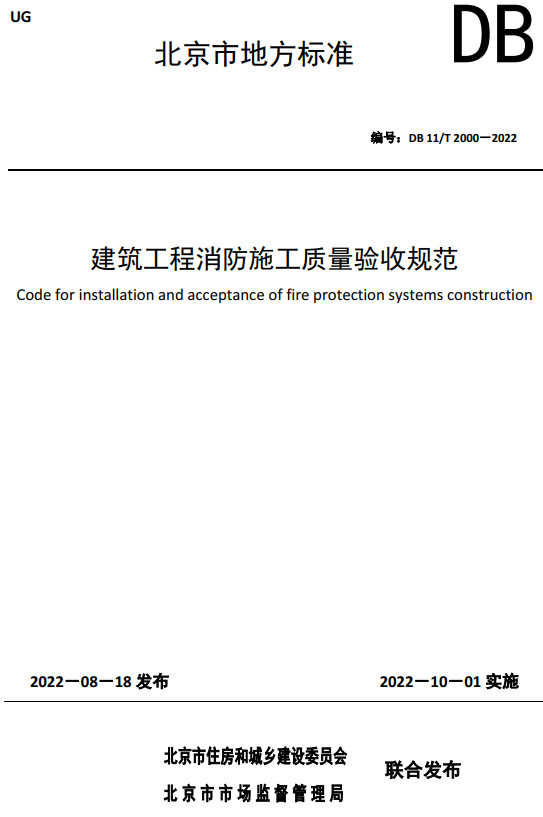 UG

DB

北京市地方标准

编号：DB 11/T 2000—2022

建筑工程消防施工质量验收规范

Code for installation and acceptance of fire protection systems construction

2022—08—18 发布

2022—10—01 实施

北京市住房和城乡建设委员会

北京市市场监督管理局

联合发布